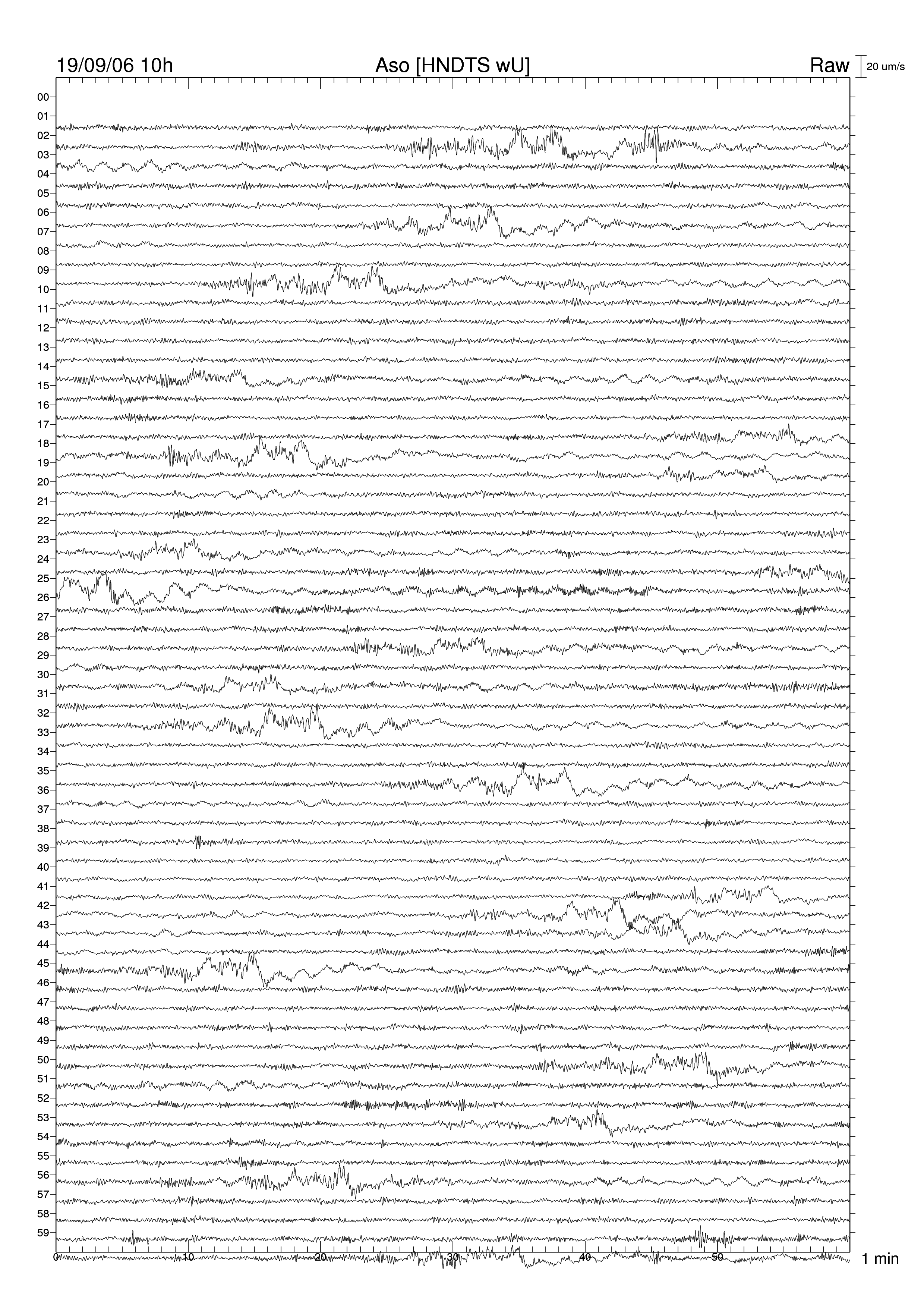 19/09/06 10h Aso [HNDTS wU] Raw 20 um/s

00
01
02
03
04
05
06
07
08
09
10
11
12
13
14
15
16
17
18
19
20
21
22
23
24
25
26
27
28
29
30
31
32
33
34
35
36
37
38
39
40
41
42
43
44
45
46
47
48
49
50
51
52
53
54
55
56
57
58
59

0 10 20 30 40 50 1 min